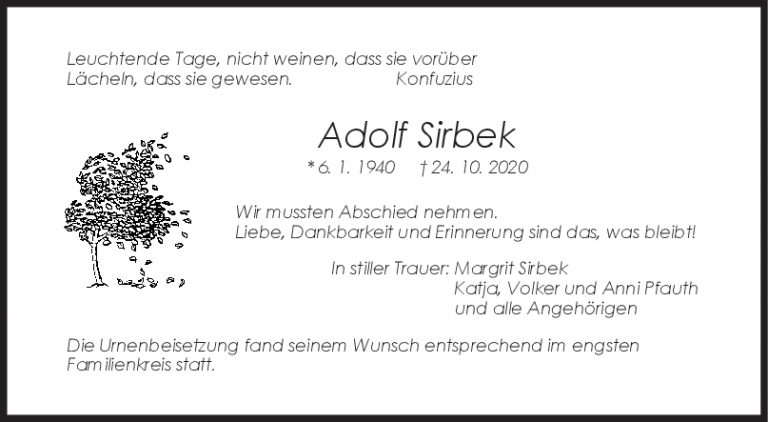 Leuchtende Tage, nicht weinen, dass sie vorüber
Lächeln, dass sie gewesen. Konfuzius

Adolf Sirbek

*6. 1. 1940 †24. 10. 2020

Wir mussten Abschied nehmen.
Liebe, Dankbarkeit und Erinnerung sind das, was bleibt!

In stiller Trauer: Margrit Sirbek
Katja, Volker und Anni Pfauth
und alle Angehörigen

Die Urnenbeisetzung fand seinem Wunsch entsprechend im engsten Familienkreis statt.